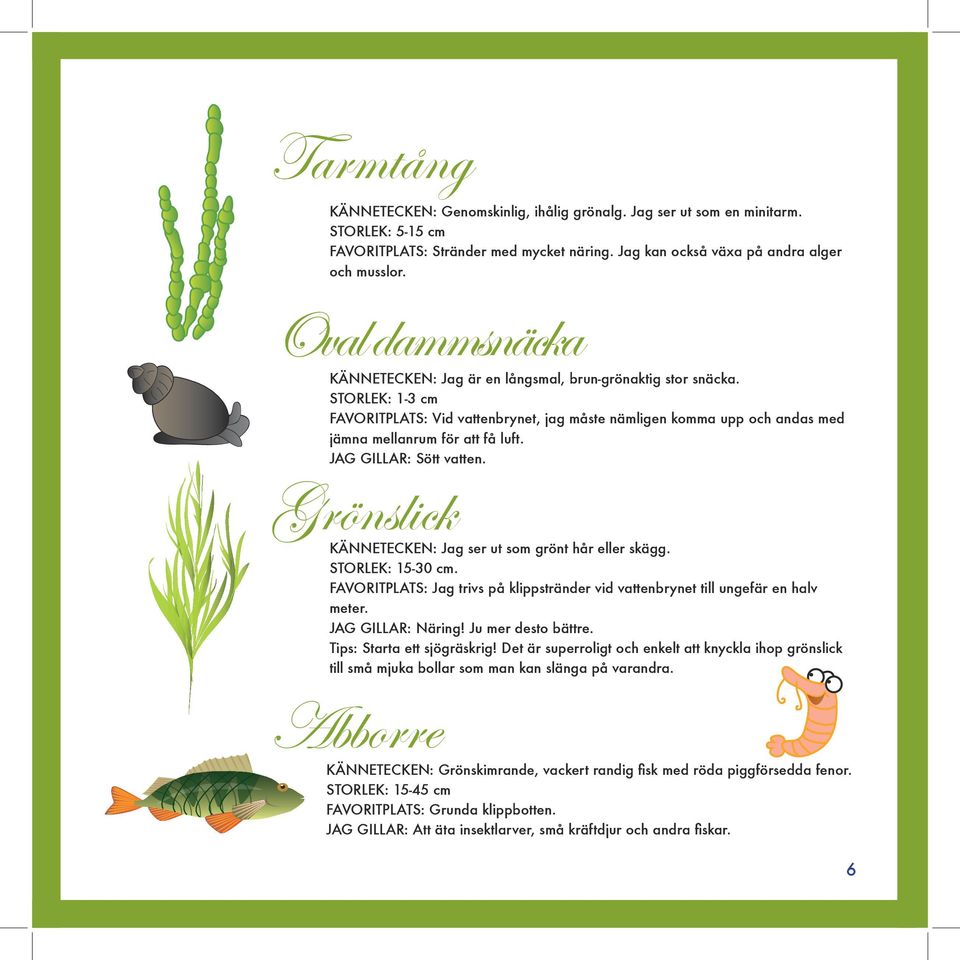 Tarmtång

KÄNNETECKEN: Genomskinlig, ihålig grönalg. Jag ser ut som en minitarm.
STORLEK: 5-15 cm
FAVORITPLATS: Stränder med mycket näring. Jag kan också växa på andra alger och musslor.

Oval dammsnäcka

KÄNNETECKEN: Jag är en långsmal, brun-grönaktig stor snäcka.
STORLEK: 1-3 cm
FAVORITPLATS: Vid vattenbrynet, jag måste nämligen komma upp och andas med jämna mellanrum för att få luft.
JAG GILLAR: Sött vatten.

Grönslick

KÄNNETECKEN: Jag ser ut som grönt hår eller skägg.
STORLEK: 15-30 cm.
FAVORITPLATS: Jag trivs på klippstränder vid vattenbrynet till ungefär en halv meter.
JAG GILLAR: Näring! Ju mer desto bättre.
Tips: Starta ett sjögräskrig! Det är superroligt och enkelt att knyckla ihop grönslick till små mjuka bollar som man kan slänga på varandra.

Abborre

KÄNNETECKEN: Grönskimrande, vackert randig fisk med röda piggförsedda fenor.
STORLEK: 15-45 cm
FAVORITPLATS: Grunda klippbotten.
JAG GILLAR: Att äta insektlarver, små kräftdjur och andra fiskar.

6